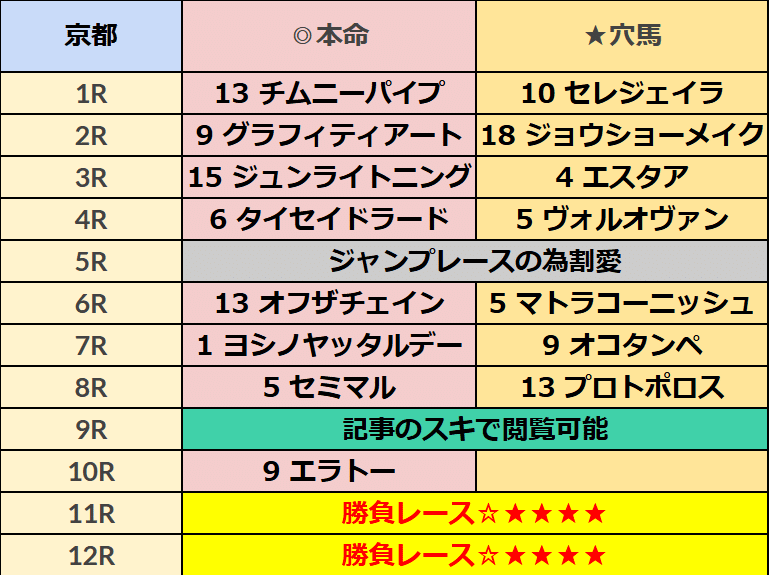 | 京都 | ◎本命 | ★穴馬 |
|---|---|---|
| 1R | 13 チムニーパイプ | 10 セレジェイラ |
| 2R | 9 グラフィティアート | 18 ジョウショーメイク |
| 3R | 15 ジュンライトニング | 4 エスタア |
| 4R | 6 タイセイドラード | 5 ヴォルオヴァン |
| 5R | ジャンプレースの為割愛 | |
| 6R | 13 オフザチェイン | 5 マトラコーニッシュ |
| 7R | 1 ヨシノヤッタルデー | 9 オコタンペ |
| 8R | 5 セミマル | 13 プロトポロス |
| 9R | 記事のスキで閲覧可能 | |
| 10R | 9 エラトー | |
| 11R | 勝負レース☆★★★★ | |
| 12R | 勝負レース☆★★★★ | |